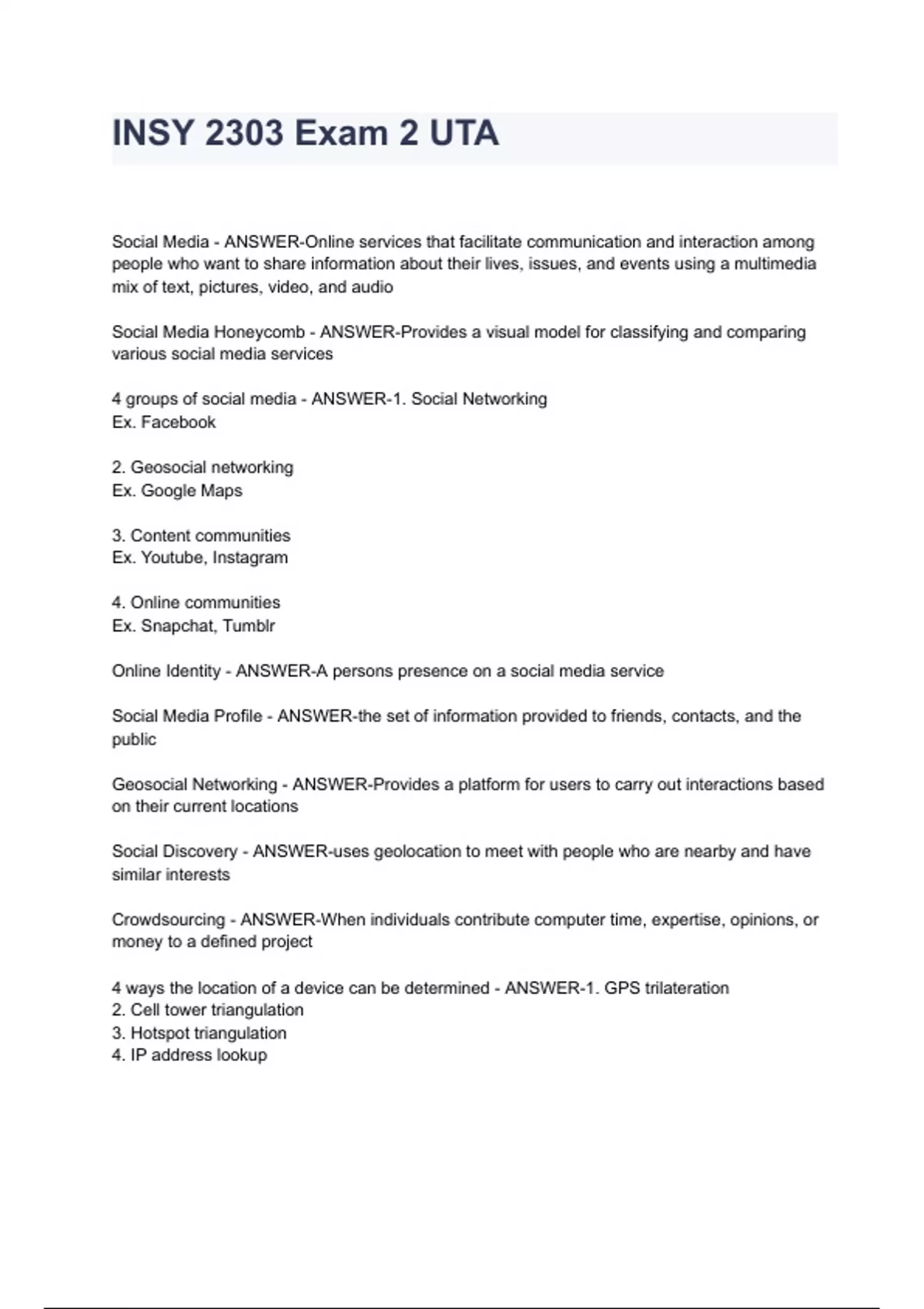 INSY 2303 Exam 2 UTA

Social Media - ANSWER-Online services that facilitate communication and interaction among people who want to share information about their lives, issues, and events using a multimedia mix of text, pictures, video, and audio

Social Media Honeycomb - ANSWER-Provides a visual model for classifying and comparing various social media services

4 groups of social media - ANSWER-1. Social Networking
Ex. Facebook

2. Geosocial networking
Ex. Google Maps

3. Content communities
Ex. Youtube, Instagram

4. Online communities
Ex. Snapchat, Tumblr

Online Identity - ANSWER-A persons presence on a social media service

Social Media Profile - ANSWER-the set of information provided to friends, contacts, and the public

Geosocial Networking - ANSWER-Provides a platform for users to carry out interactions based on their current locations

Social Discovery - ANSWER-uses geolocation to meet with people who are nearby and have similar interests

Crowdsourcing - ANSWER-When individuals contribute computer time, expertise, opinions, or money to a defined project

4 ways the location of a device can be determined - ANSWER-1. GPS trilateration
2. Cell tower triangulation
3. Hotspot triangulation
4. IP address lookup